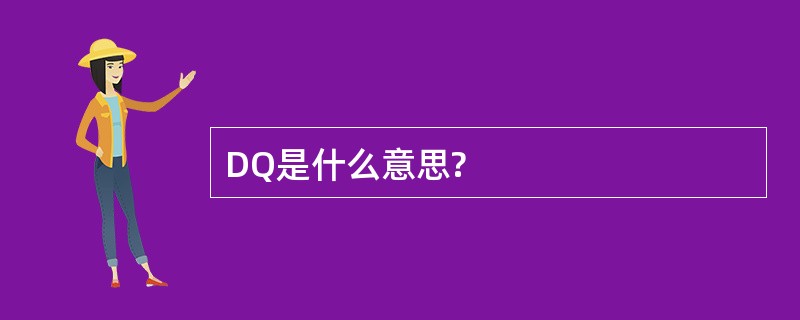 DQ是什么意思?